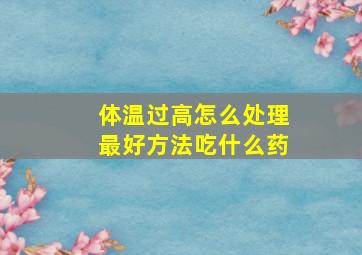 体温过高怎么处理
最好方法吃什么药